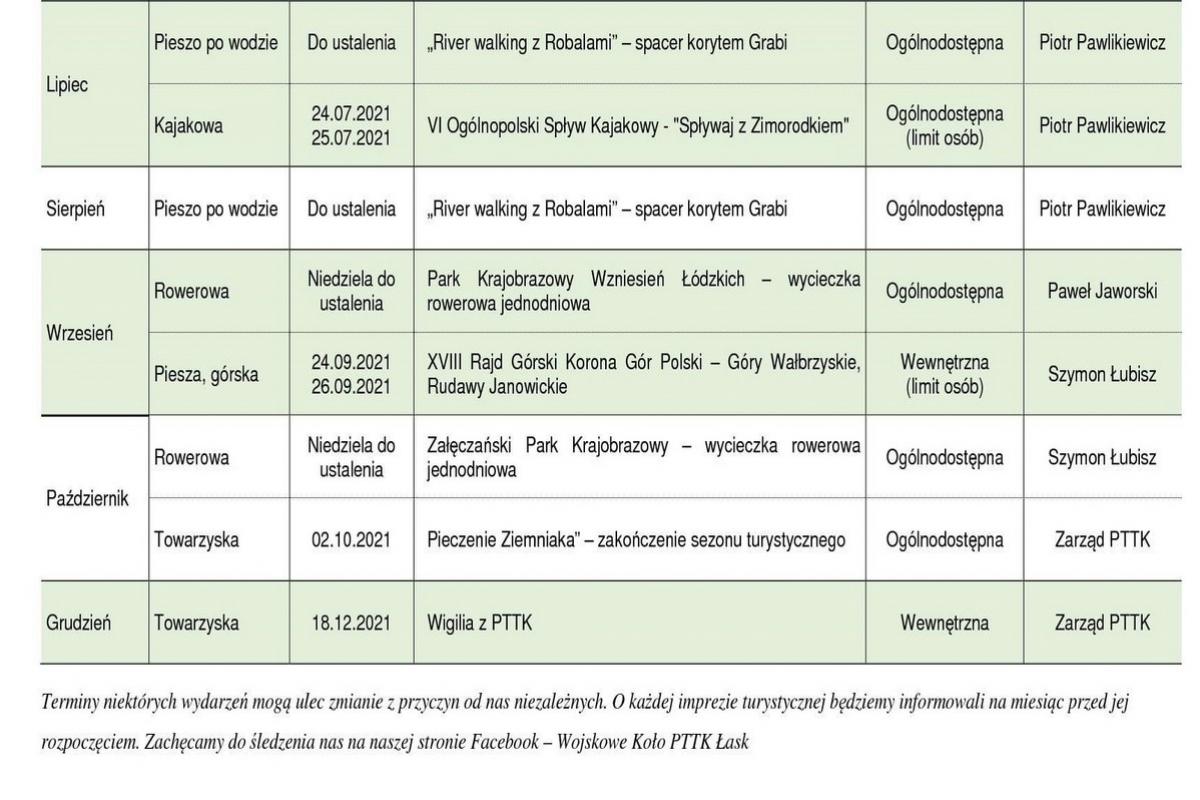 | Lipiec | Pieszo po wodzie | Do ustalenia | „River walking z Robalami" – spacer korytem Grabi | Ogólnodostępna | Piotr Pawlikiewicz |
|---|---|---|---|---|---|
|  | Kajakowa | 24.07.2021 25.07.2021 | VI Ogólnopolski Spływ Kajakowy - "Spływaj z Zimorodkiem" | Ogólnodostępna (limit osób) | Piotr Pawlikiewicz |
| Sierpień | Pieszo po wodzie | Do ustalenia | „River walking z Robalami" – spacer korytem Grabi | Ogólnodostępna | Piotr Pawlikiewicz |
| Wrzesień | Rowerowa | Niedziela do ustalenia | Park Krajobrazowy Wzniesień Łódzkich – wycieczka rowerowa jednodniowa | Ogólnodostępna | Paweł Jaworski |
|  | Piesza, górska | 24.09.2021 26.09.2021 | XVIII Rajd Górski Korona Gór Polski – Góry Wałbrzyskie, Rudawy Janowickie | Wewnętrzna (limit osób) | Szymon Łubisz |
| Październik | Rowerowa | Niedziela do ustalenia | Załęczański Park Krajobrazowy – wycieczka rowerowa jednodniowa | Ogólnodostępna | Szymon Łubisz |
|  | Towarzyska | 02.10.2021 | Pieczenie Ziemniaka" – zakończenie sezonu turystycznego | Ogólnodostępna | Zarząd PTTK |
| Grudzień | Towarzyska | 18.12.2021 | Wigilia z PTTK | Wewnętrzna | Zarząd PTTK |

Terminy niektórych wydarzeń mogą ulec zmianie z przyczyn od nas niezależnych. O każdej imprezie turystycznej będziemy informowali na miesiąc przed jej rozpoczęciem. Zachęcamy do śledzenia nas na naszej stronie Facebook – Wojskowe Koło PTTK Łask